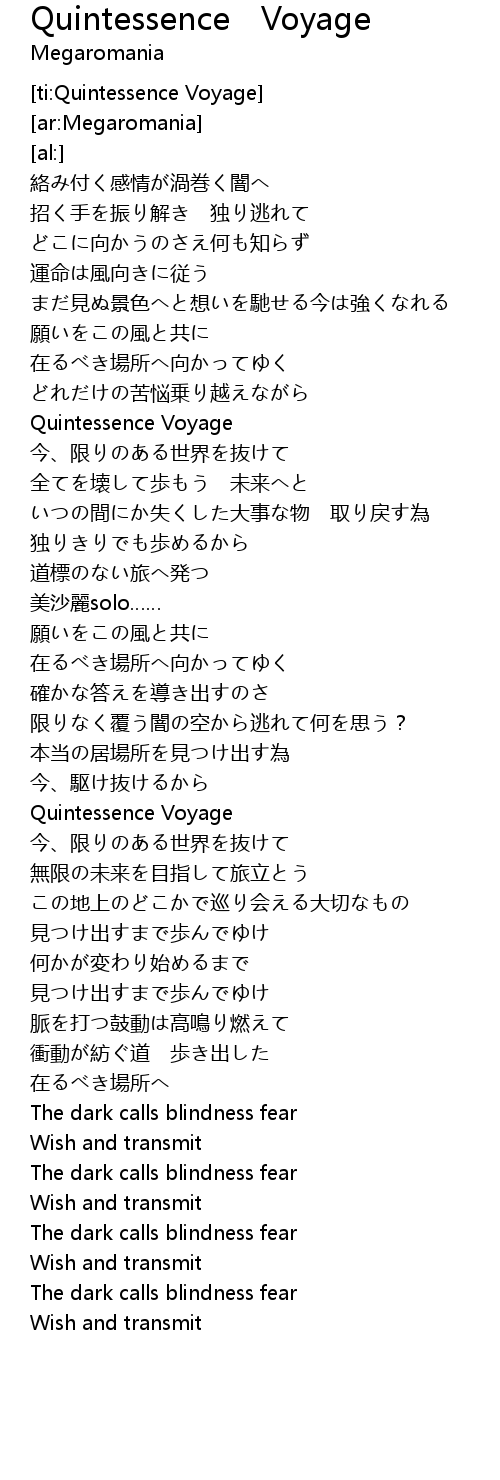 Quintessence　Voyage
Megaromania

[ti:Quintessence Voyage]
[ar:Megaromania]
[al:]
絡み付く感情が渦巻く闇へ
招く手を振り解き　独り逃れて
どこに向かうのさえ何も知らず
運命は風向きに従う
まだ見ぬ景色へと想いを馳せる今は強くなれる
願いをこの風と共に
在るべき場所へ向かってゆく
どれだけの苦悩乗り越えながら
Quintessence Voyage
今、限りのある世界を抜けて
全てを壊して歩もう　未来へと
いつの間にか失くした大事な物　取り戻す為
独りきりでも歩めるから
道標のない旅へ発つ
美沙麗solo......
願いをこの風と共に
在るべき場所へ向かってゆく
確かな答えを導き出すのさ
限りなく覆う闇の空から逃れて何を思う？
本当の居場所を見つけ出す為
今、駆け抜けるから
Quintessence Voyage
今、限りのある世界を抜けて
無限の未来を目指して旅立とう
この地上のどこかで巡り会える大切なもの
見つけ出すまで歩んでゆけ
何かが変わり始めるまで
見つけ出すまで歩んでゆけ
脈を打つ鼓動は高鳴り燃えて
衝動が紡ぐ道　歩き出した
在るべき場所へ
The dark calls blindness fear
Wish and transmit
The dark calls blindness fear
Wish and transmit
The dark calls blindness fear
Wish and transmit
The dark calls blindness fear
Wish and transmit